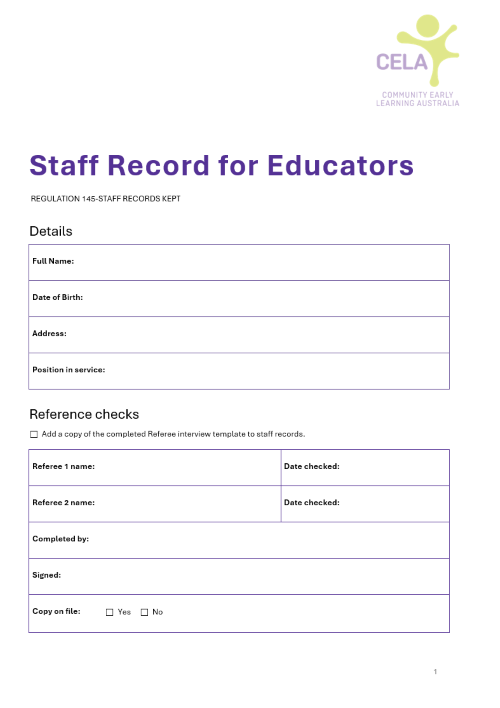 CELA
COMMUNITY EARLY LEARNING AUSTRALIA

Staff Record for Educators

REGULATION 145-STAFF RECORDS KEPT

Details

| Full Name: |
|---|
| Date of Birth: |
| Address: |
| Position in service: |

Reference checks

☐ Add a copy of the completed Referee interview template to staff records.

| Referee 1 name: | Date checked: |
|---|---|
| Referee 2 name: | Date checked: |
| Completed by: | |
| Signed: | |
| Copy on file: ☐ Yes ☐ No | |

1